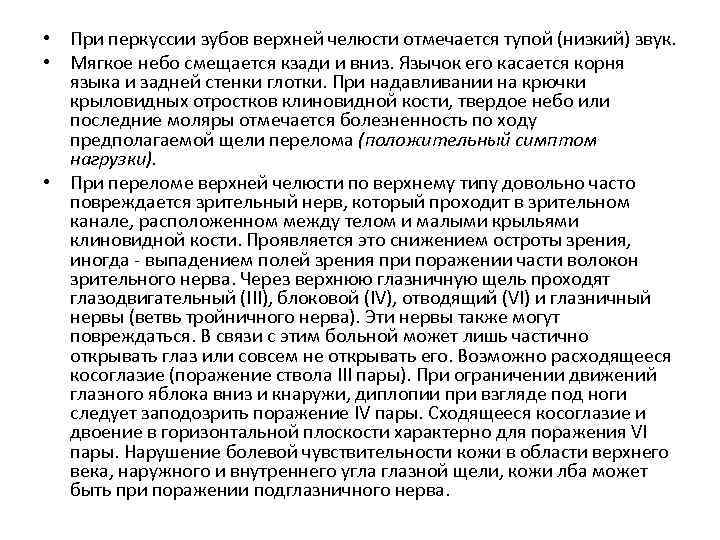 • При перкуссии зубов верхней челюсти отмечается тупой (низкий) звук.
• Мягкое небо смещается кзади и вниз. Язычок его касается корня языка и задней стенки глотки. При надавливании на крючки крыловидных отростков клиновидной кости, твердое небо или последние моляры отмечается болезненность по ходу предполагаемой щели перелома (положительный симптом нагрузки).
• При переломе верхней челюсти по верхнему типу довольно часто повреждается зрительный нерв, который проходит в зрительном канале, расположенном между телом и малыми крыльями клиновидной кости. Проявляется это снижением остроты зрения, иногда - выпадением полей зрения при поражении части волокон зрительного нерва. Через верхнюю глазничную щель проходят глазодвигательный (III), блоковой (IV), отводящий (VI) и глазничный нервы (ветвь тройничного нерва). Эти нервы также могут повреждаться. В связи с этим больной может лишь частично открывать глаз или совсем не открывать его. Возможно расходящееся косоглазие (поражение ствола III пары). При ограничении движений глазного яблока вниз и кнаружи, диплопии при взгляде под ноги следует заподозрить поражение IV пары. Сходящееся косоглазие и двоение в горизонтальной плоскости характерно для поражения VI пары. Нарушение болевой чувствительности кожи в области верхнего века, наружного и внутреннего угла глазной щели, кожи лба может быть при поражении подглазничного нерва.